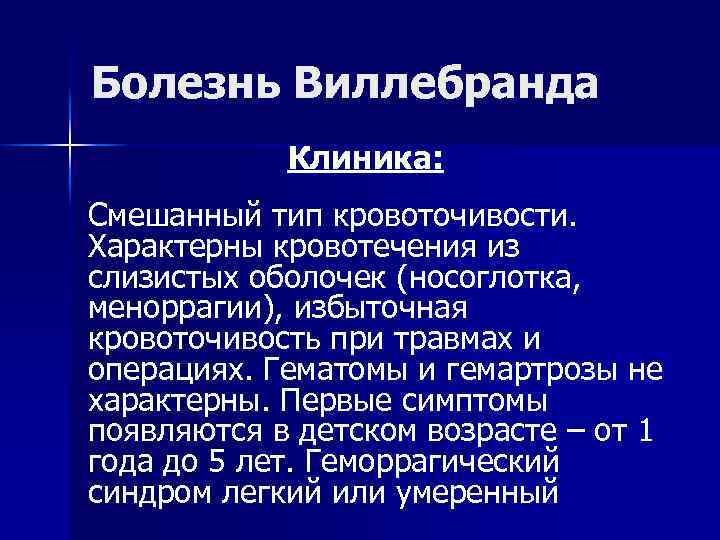 Болезнь Виллебранда

Клиника:

Смешанный тип кровоточивости. Характерны кровотечения из слизистых оболочек (носоглотка, меноррагии), избыточная кровоточивость при травмах и операциях. Гематомы и гемартрозы не характерны. Первые симптомы появляются в детском возрасте – от 1 года до 5 лет. Геморрагический синдром легкий или умеренный